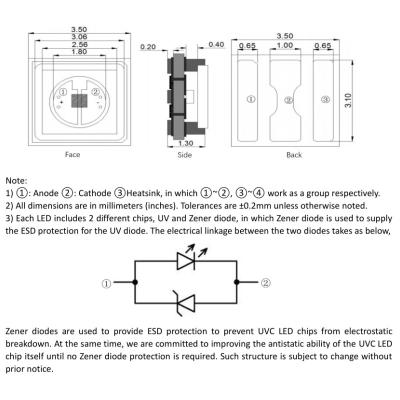 3.50
3.06
2.56
1.80
① ②
+ -
Face

0.20
0.40
1.30
Side

3.50
0.65 1.00 0.65
① ② ③
3.10
Back

Note:
1) ①: Anode ②: Cathode ③Heatsink, in which ①~②, ③~④ work as a group respectively.
2) All dimensions are in millimeters (inches). Tolerances are ±0.2mm unless otherwise noted.
3) Each LED includes 2 different chips, UV and Zener diode, in which Zener diode is used to supply the ESD protection for the UV diode. The electrical linkage between the two diodes takes as below,

① ②

Zener diodes are used to provide ESD protection to prevent UVC LED chips from electrostatic breakdown. At the same time, we are committed to improving the antistatic ability of the UVC LED chip itself until no Zener diode protection is required. Such structure is subject to change without prior notice.